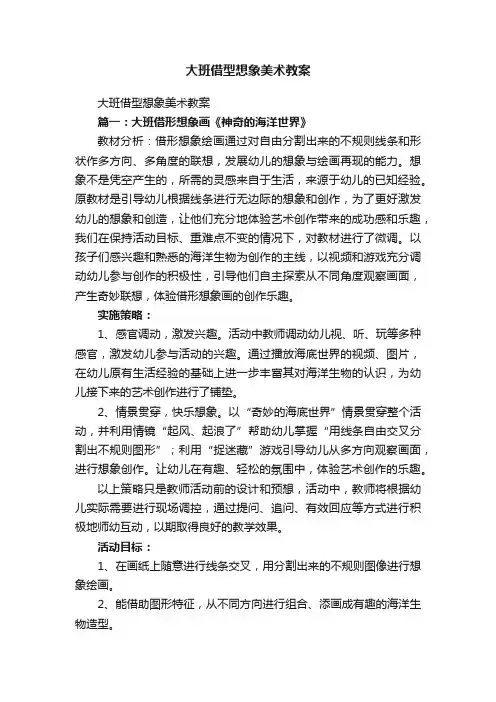 大班借型想象美术教案

大班借型想象美术教案

篇一：大班借形想象画《神奇的海洋世界》

教材分析：借形想象绘画通过对自由分割出来的不规则线条和形状作多方向、多角度的联想，发展幼儿的想象与绘画再现的能力。想象不是凭空产生的，所需的灵感来自于生活，来源于幼儿的已知经验。原教材是引导幼儿根据线条进行无边际的想象和创作，为了更好激发幼儿的想象和创造，让他们充分地体验艺术创作带来的成功感和乐趣，我们在保持活动目标、重难点不变的情况下，对教材进行了微调。以孩子们感兴趣和熟悉的海洋生物为创作的主线，以视频和游戏充分调动幼儿参与创作的积极性，引导他们自主探索从不同角度观察画面，产生奇妙联想，体验借形想象画的创作乐趣。

实施策略：

1、感官调动，激发兴趣。活动中教师调动幼儿视、听、玩等多种感官，激发幼儿参与活动的兴趣。通过播放海底世界的视频、图片，在幼儿原有生活经验的基础上进一步丰富其对海洋生物的认识，为幼儿接下来的艺术创作进行了铺垫。

2、情景贯穿，快乐想象。以“奇妙的海底世界”情景贯穿整个活动，并利用情镜“起风、起浪了”帮助幼儿掌握“用线条自由交叉分割出不规则图形”；利用“捉迷藏”游戏引导幼儿从多方向观察画面，进行想象创作。让幼儿在有趣、轻松的氛围中，体验艺术创作的乐趣。

以上策略只是教师活动前的设计和预想，活动中，教师将根据幼儿实际需要进行现场调控，通过提问、追问、有效回应等方式进行积极地师幼互动，以期取得良好的教学效果。

活动目标：

1、在画纸上随意进行线条交叉，用分割出来的不规则图像进行想象绘画。

2、能借助图形特征，从不同方向进行组合、添画成有趣的海洋生物造型。